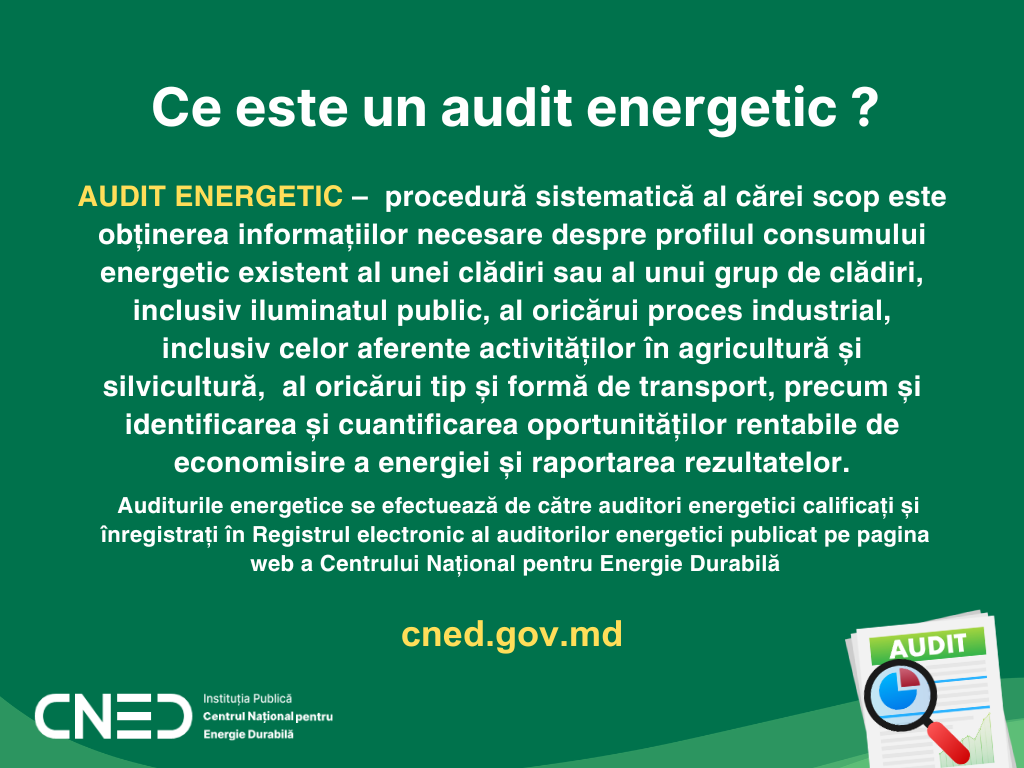 Ce este un audit energetic ?

AUDIT ENERGETIC – procedură sistematică al cărei scop este obținerea informațiilor necesare despre profilul consumului energetic existent al unei clădiri sau al unui grup de clădiri, inclusiv iluminatul public, al oricărui proces industrial, inclusiv celor aferente activităților în agricultură și silvicultură, al oricărui tip și formă de transport, precum și identificarea și cuantificarea oportunităților rentabile de economisire a energiei și raportarea rezultatelor.

Auditurile energetice se efectuează de către auditori energetici calificați și înregistrați în Registrul electronic al auditorilor energetici publicat pe pagina web a Centrului Național pentru Energie Durabilă

cned.gov.md

CNED
Instituția Publică
Centrul Național pentru
Energie Durabilă

AUDIT